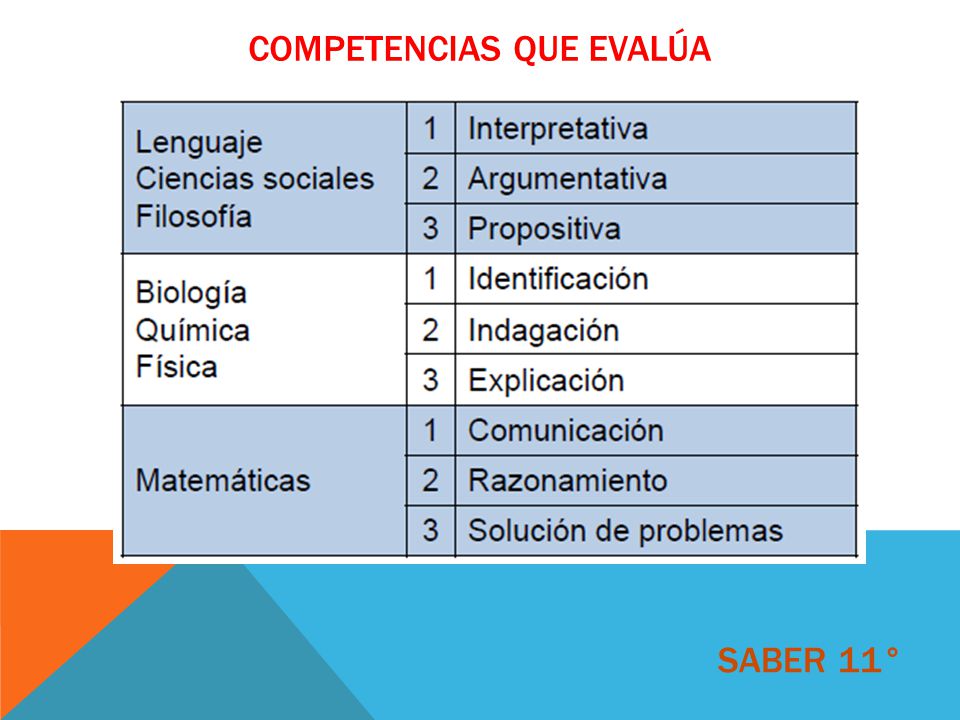 COMPETENCIAS QUE EVALÚA

| | | |
|---|---|---|
| Lenguaje Ciencias sociales Filosofía | 1 | Interpretativa |
| | 2 | Argumentativa |
| | 3 | Propositiva |
| Biología Química Física | 1 | Identificación |
| | 2 | Indagación |
| | 3 | Explicación |
| Matemáticas | 1 | Comunicación |
| | 2 | Razonamiento |
| | 3 | Solución de problemas |

SABER 11°